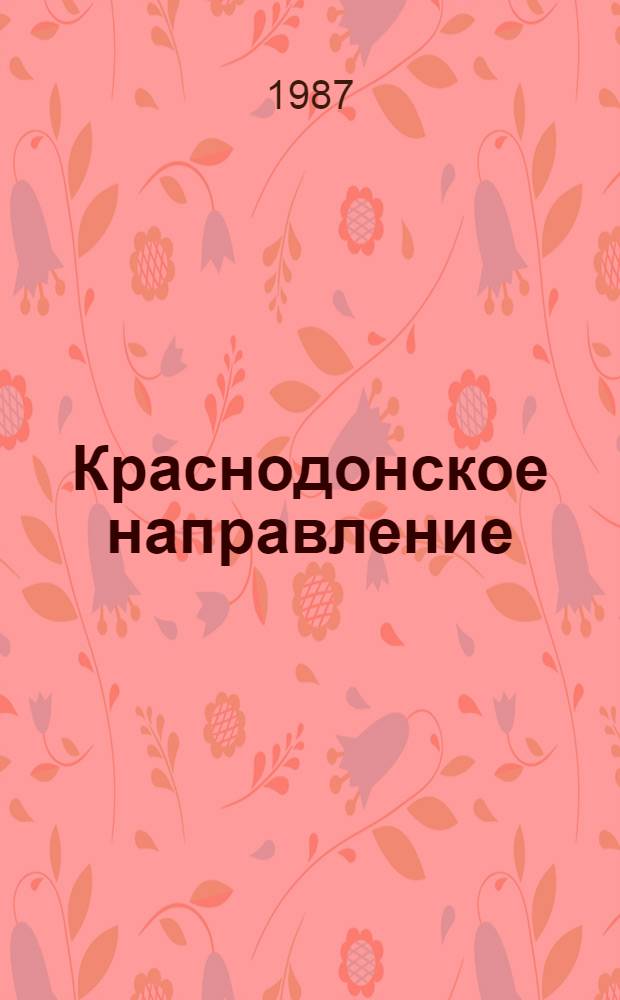 1987

Краснодонское направление